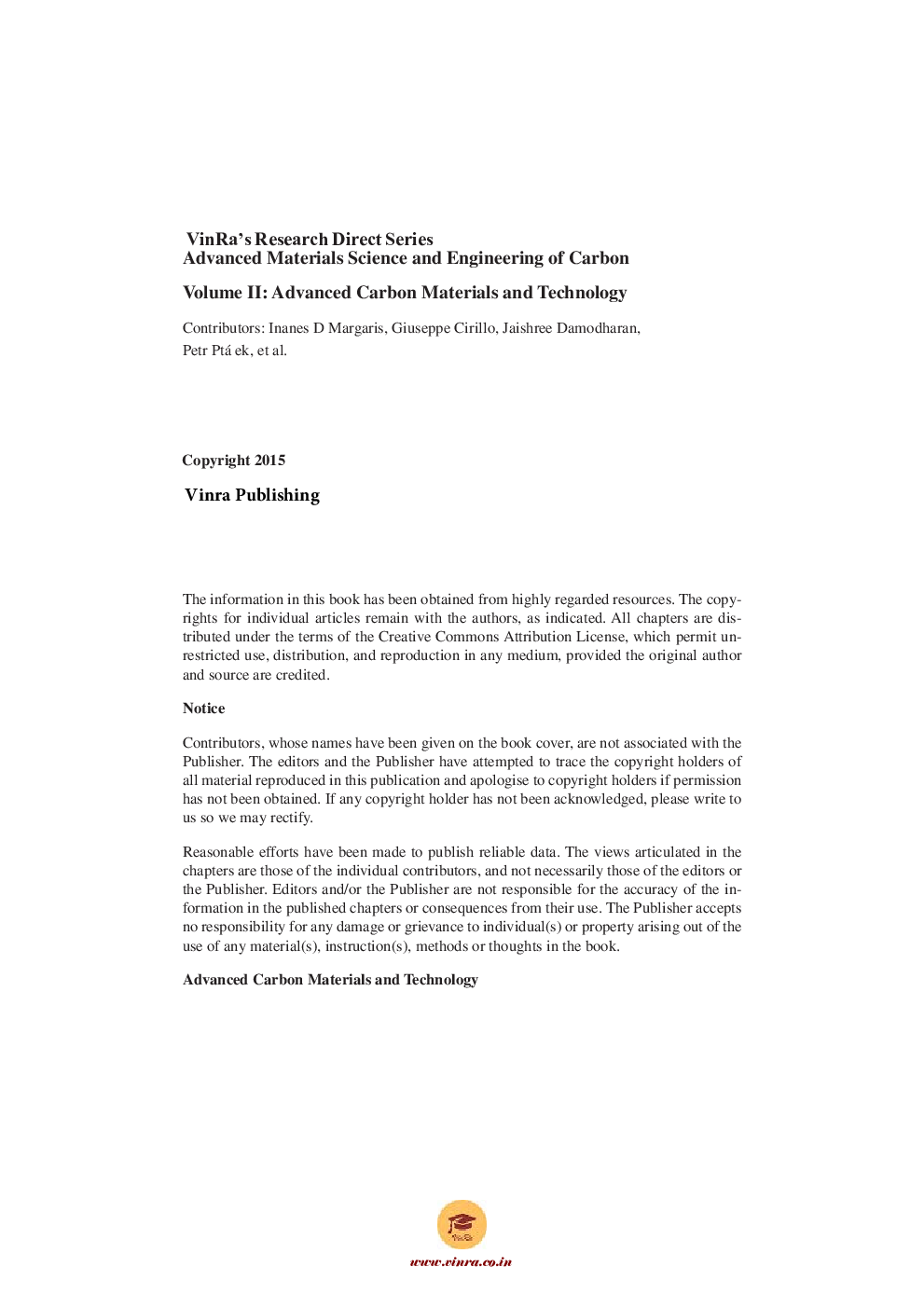 VinRa's Research Direct Series
Advanced Materials Science and Engineering of Carbon

Volume II: Advanced Carbon Materials and Technology

Contributors: Inanes D Margaris, Giuseppe Cirillo, Jaishree Damodharan, Petr Ptá ek, et al.

Copyright 2015

Vinra Publishing

The information in this book has been obtained from highly regarded resources. The copyrights for individual articles remain with the authors, as indicated. All chapters are distributed under the terms of the Creative Commons Attribution License, which permit unrestricted use, distribution, and reproduction in any medium, provided the original author and source are credited.

Notice

Contributors, whose names have been given on the book cover, are not associated with the Publisher. The editors and the Publisher have attempted to trace the copyright holders of all material reproduced in this publication and apologise to copyright holders if permission has not been obtained. If any copyright holder has not been acknowledged, please write to us so we may rectify.

Reasonable efforts have been made to publish reliable data. The views articulated in the chapters are those of the individual contributors, and not necessarily those of the editors or the Publisher. Editors and/or the Publisher are not responsible for the accuracy of the information in the published chapters or consequences from their use. The Publisher accepts no responsibility for any damage or grievance to individual(s) or property arising out of the use of any material(s), instruction(s), methods or thoughts in the book.

Advanced Carbon Materials and Technology

VinRa

www.vinra.co.in